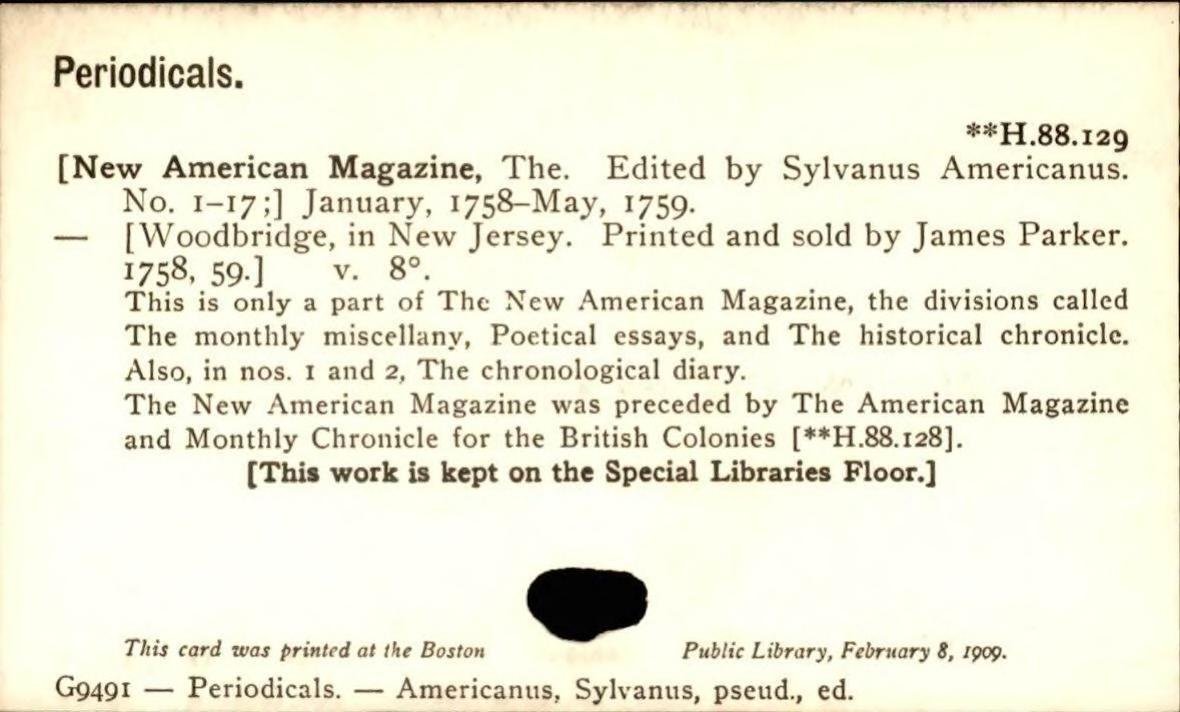 Periodicals.

**H.88.129

[New American Magazine, The. Edited by Sylvanus Americanus. No. 1–17;] January, 1758–May, 1759.

— [Woodbridge, in New Jersey. Printed and sold by James Parker. 1758, 59.] v. 8°.

This is only a part of The New American Magazine, the divisions called The monthly miscellany, Poetical essays, and The historical chronicle. Also, in nos. 1 and 2, The chronological diary.

The New American Magazine was preceded by The American Magazine and Monthly Chronicle for the British Colonies [**H.88.128].

[This work is kept on the Special Libraries Floor.]

This card was printed at the Boston Public Library, February 8, 1909.

G9491 — Periodicals. — Americanus, Sylvanus, pseud., ed.